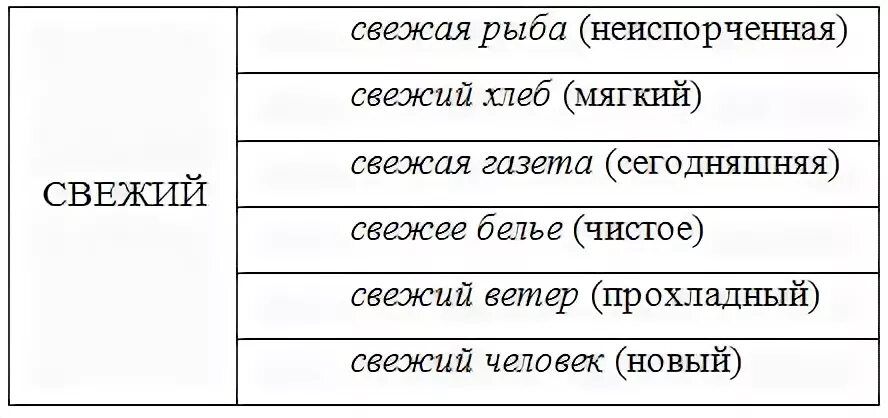 | СВЕЖИЙ | свежая рыба (неиспорченная) |
|---|---|
| | свежий хлеб (мягкий) |
| | свежая газета (сегодняшняя) |
| | свежее белье (чистое) |
| | свежий ветер (прохладный) |
| | свежий человек (новый) |